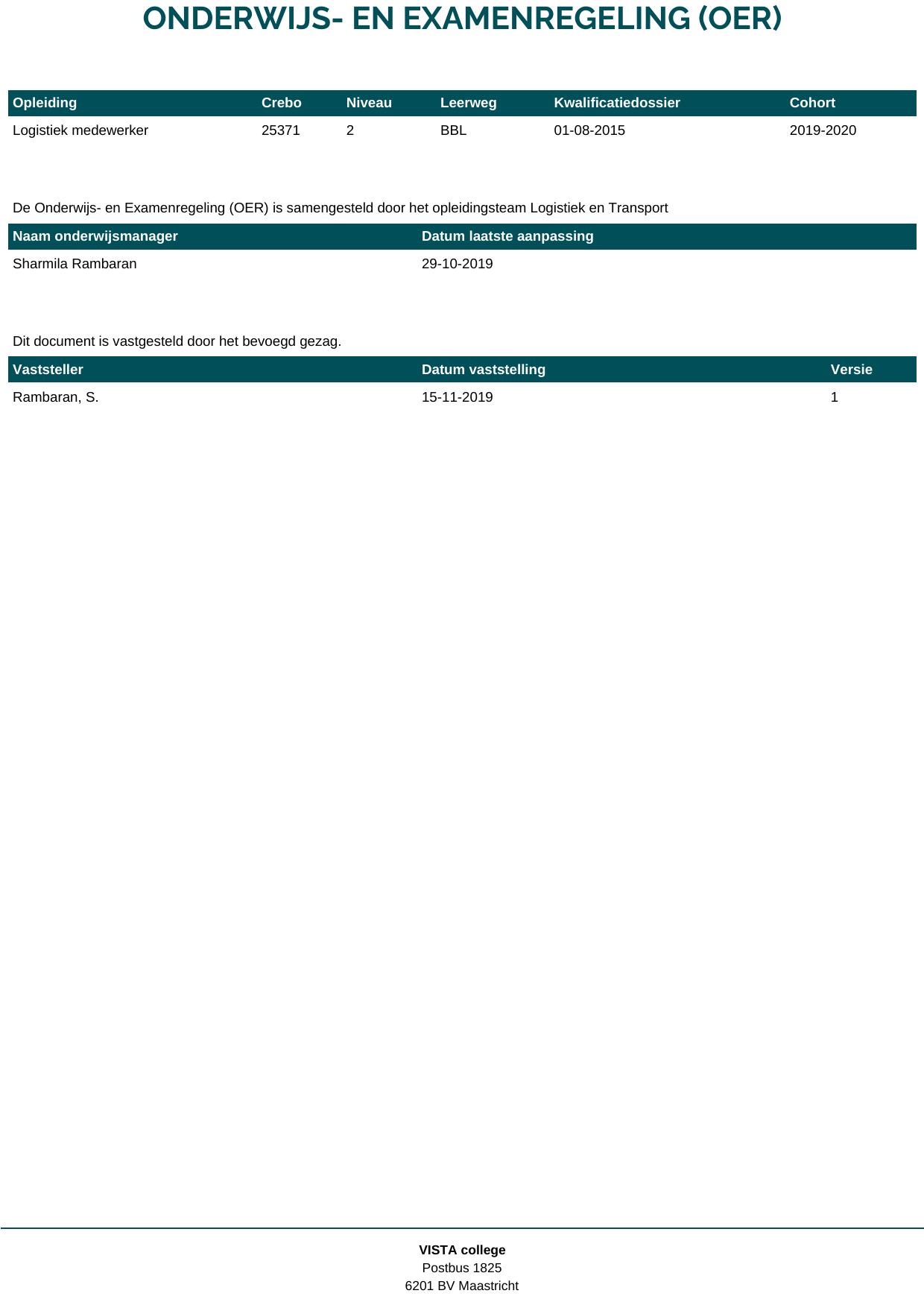 ONDERWIJS- EN EXAMENREGELING (OER)

| Opleiding | Crebo | Niveau | Leerweg | Kwalificatiedossier | Cohort |
|---|---|---|---|---|---|
| Logistiek medewerker | 25371 | 2 | BBL | 01-08-2015 | 2019-2020 |

De Onderwijs- en Examenregeling (OER) is samengesteld door het opleidingsteam Logistiek en Transport

| Naam onderwijsmanager | Datum laatste aanpassing |
|---|---|
| Sharmila Rambaran | 29-10-2019 |

Dit document is vastgesteld door het bevoegd gezag.

| Vaststeller | Datum vaststelling | Versie |
|---|---|---|
| Rambaran, S. | 15-11-2019 | 1 |

VISTA college
Postbus 1825
6201 BV Maastricht